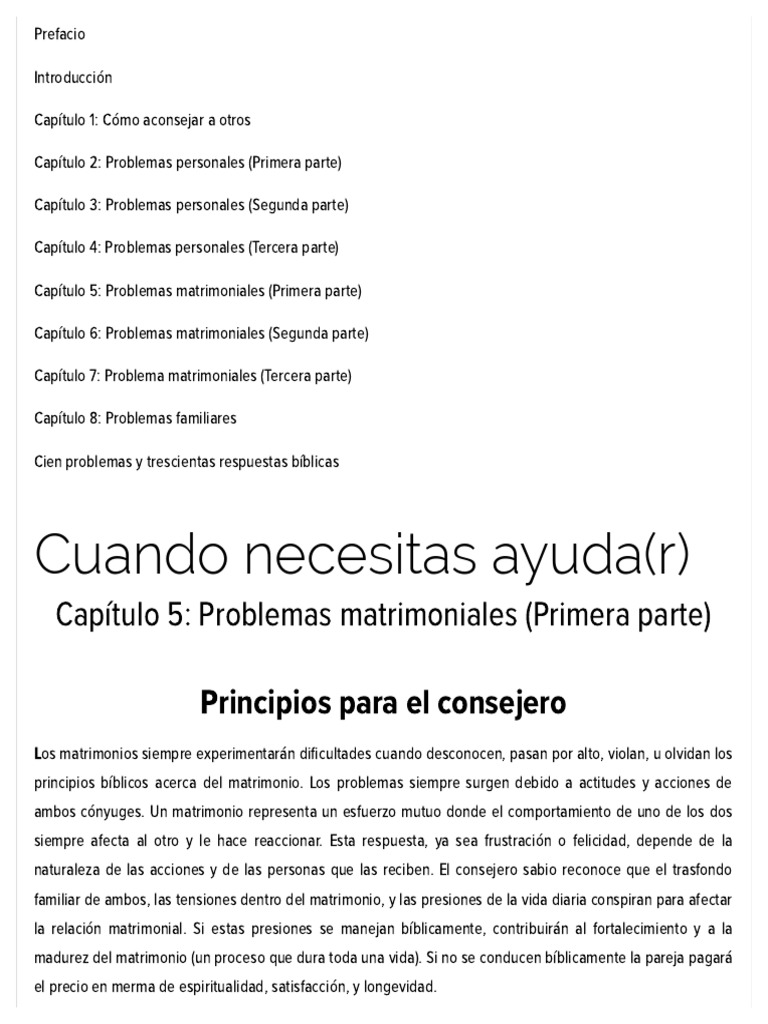 Prefacio

Introducción

Capítulo 1: Cómo aconsejar a otros

Capítulo 2: Problemas personales (Primera parte)

Capítulo 3: Problemas personales (Segunda parte)

Capítulo 4: Problemas personales (Tercera parte)

Capítulo 5: Problemas matrimoniales (Primera parte)

Capítulo 6: Problemas matrimoniales (Segunda parte)

Capítulo 7: Problema matrimoniales (Tercera parte)

Capítulo 8: Problemas familiares

Cien problemas y trescientas respuestas bíblicas

Cuando necesitas ayuda(r)

Capítulo 5: Problemas matrimoniales (Primera parte)

Principios para el consejero

Los matrimonios siempre experimentarán dificultades cuando desconocen, pasan por alto, violan, u olvidan los principios bíblicos acerca del matrimonio. Los problemas siempre surgen debido a actitudes y acciones de ambos cónyuges. Un matrimonio representa un esfuerzo mutuo donde el comportamiento de uno de los dos siempre afecta al otro y le hace reaccionar. Esta respuesta, ya sea frustración o felicidad, depende de la naturaleza de las acciones y de las personas que las reciben. El consejero sabio reconoce que el trasfondo familiar de ambos, las tensiones dentro del matrimonio, y las presiones de la vida diaria conspiran para afectar la relación matrimonial. Si estas presiones se manejan bíblicamente, contribuirán al fortalecimiento y a la madurez del matrimonio (un proceso que dura toda una vida). Si no se conducen bíblicamente la pareja pagará el precio en merma de espiritualidad, satisfacción, y longevidad.